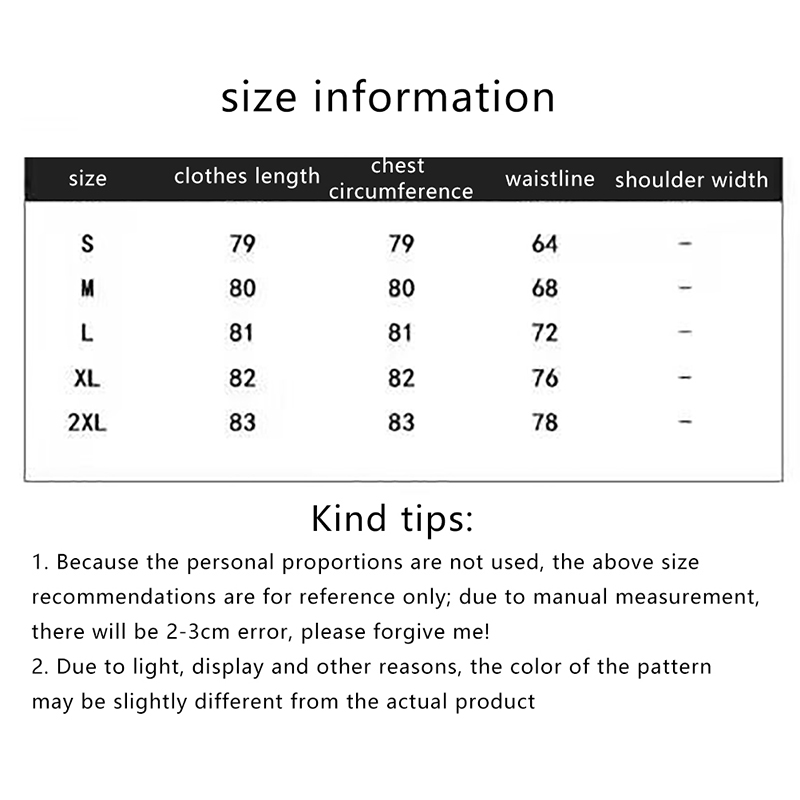 size information

| size | clothes length | chest circumference | waistline | shoulder width |
|---|---|---|---|---|
| S | 79 | 79 | 64 | - |
| M | 80 | 80 | 68 | - |
| L | 81 | 81 | 72 | - |
| XL | 82 | 82 | 76 | - |
| 2XL | 83 | 83 | 78 | - |

Kind tips:

1. Because the personal proportions are not used, the above size recommendations are for reference only; due to manual measurement, there will be 2-3cm error, please forgive me!
2. Due to light, display and other reasons, the color of the pattern may be slightly different from the actual product